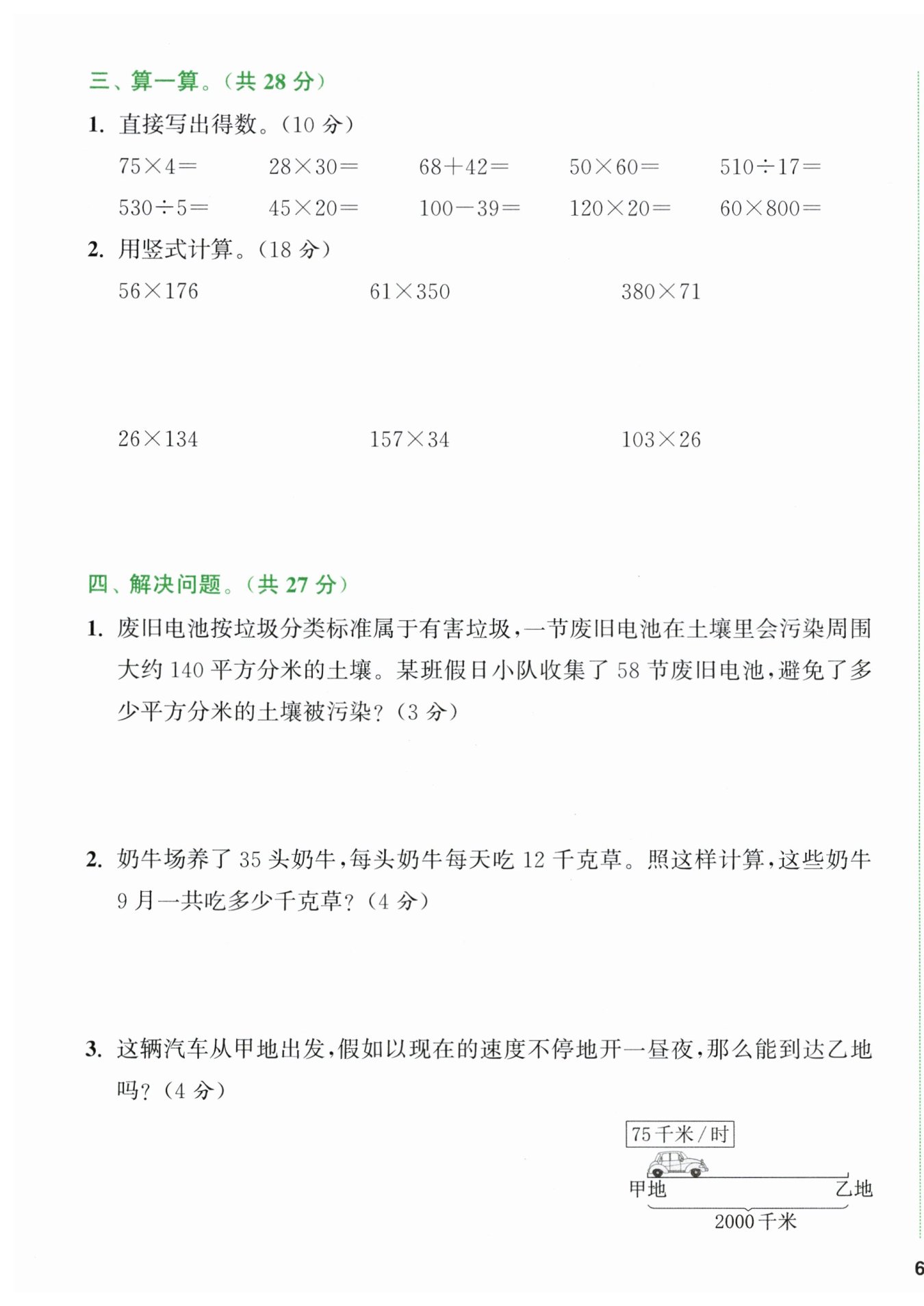 三、算一算。（共 28 分）

1. 直接写出得数。（10 分）

$75\times4=$　　$28\times30=$　　$68+42=$　　$50\times60=$　　$510\div17=$

$530\div5=$　　$45\times20=$　　$100-39=$　　$120\times20=$　　$60\times800=$

2. 用竖式计算。（18 分）

$56\times176$　　$61\times350$　　$380\times71$

$26\times134$　　$157\times34$　　$103\times26$

四、解决问题。（共 27 分）

1. 废旧电池按垃圾分类标准属于有害垃圾，一节废旧电池在土壤里会污染周围大约 140 平方分米的土壤。某班假日小队收集了 58 节废旧电池，避免了多少平方分米的土壤被污染？（3 分）

2. 奶牛场养了 35 头奶牛，每头奶牛每天吃 12 千克草。照这样计算，这些奶牛 9 月一共吃多少千克草？（4 分）

3. 这辆汽车从甲地出发，假如以现在的速度不停地开一昼夜，那么能到达乙地吗？（4 分）

75 千米/时

甲地　　乙地

2000 千米

6